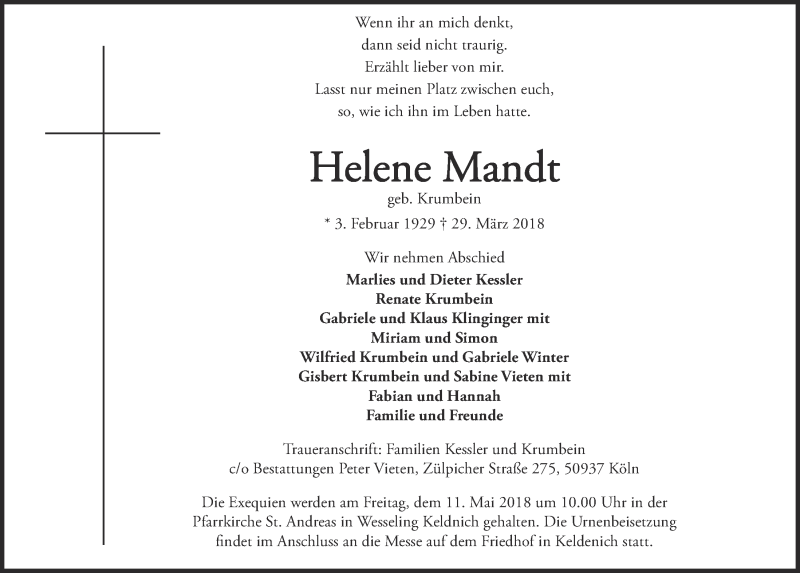 Wenn ihr an mich denkt,
dann seid nicht traurig.
Erzählt lieber von mir.
Lasst nur meinen Platz zwischen euch,
so, wie ich ihn im Leben hatte.

Helene Mandt
geb. Krumbein
* 3. Februar 1929 † 29. März 2018

Wir nehmen Abschied
Marlies und Dieter Kessler
Renate Krumbein
Gabriele und Klaus Klinginger mit
Miriam und Simon
Wilfried Krumbein und Gabriele Winter
Gisbert Krumbein und Sabine Vieten mit
Fabian und Hannah
Familie und Freunde

Traueranschrift: Familien Kessler und Krumbein
c/o Bestattungen Peter Vieten, Zülpicher Straße 275, 50937 Köln

Die Exequien werden am Freitag, dem 11. Mai 2018 um 10.00 Uhr in der Pfarrkirche St. Andreas in Wesseling Keldnich gehalten. Die Urnenbeisetzung findet im Anschluss an die Messe auf dem Friedhof in Keldenich statt.